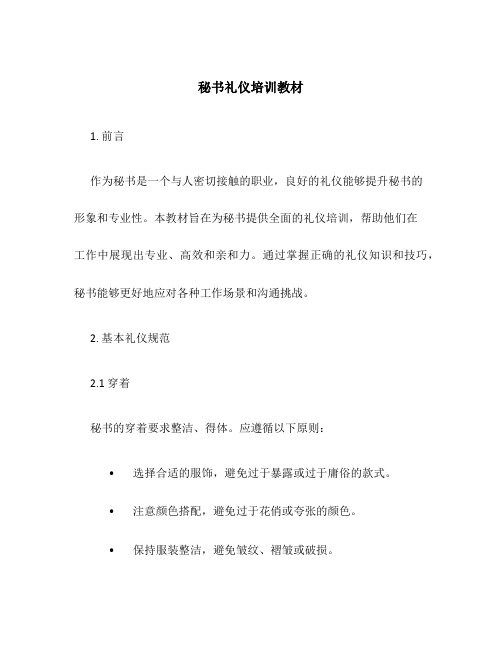 秘书礼仪培训教材

1. 前言

作为秘书是一个与人密切接触的职业，良好的礼仪能够提升秘书的形象和专业性。本教材旨在为秘书提供全面的礼仪培训，帮助他们在工作中展现出专业、高效和亲和力。通过掌握正确的礼仪知识和技巧，秘书能够更好地应对各种工作场景和沟通挑战。

2. 基本礼仪规范

2.1 穿着

秘书的穿着要求整洁、得体。应遵循以下原则：

• 选择合适的服饰，避免过于暴露或过于庸俗的款式。

• 注意颜色搭配，避免过于花俏或夸张的颜色。

• 保持服装整洁，避免皱纹、褶皱或破损。